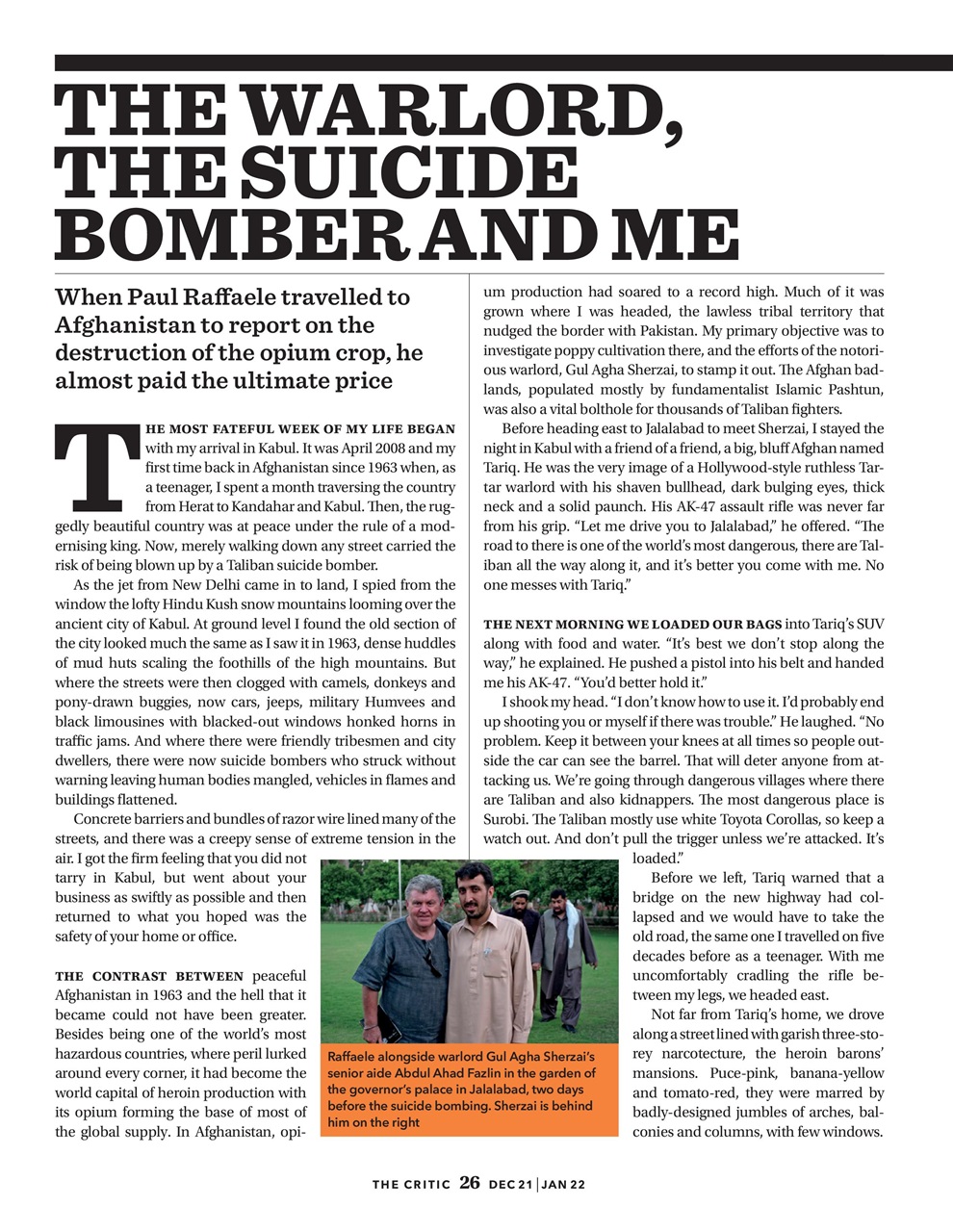 THE WARLORD, THE SUICIDE BOMBER AND ME

When Paul Raffaele travelled to Afghanistan to report on the destruction of the opium crop, he almost paid the ultimate price

THE MOST FATEFUL WEEK OF MY LIFE BEGAN with my arrival in Kabul. It was April 2008 and my first time back in Afghanistan since 1963 when, as a teenager, I spent a month traversing the country from Herat to Kandahar and Kabul. Then, the ruggedly beautiful country was at peace under the rule of a modernising king. Now, merely walking down any street carried the risk of being blown up by a Taliban suicide bomber.

As the jet from New Delhi came in to land, I spied from the window the lofty Hindu Kush snow mountains looming over the ancient city of Kabul. At ground level I found the old section of the city looked much the same as I saw it in 1963, dense huddles of mud huts scaling the foothills of the high mountains. But where the streets were then clogged with camels, donkeys and pony-drawn buggies, now cars, jeeps, military Humvees and black limousines with blacked-out windows honked horns in traffic jams. And where there were friendly tribesmen and city dwellers, there were now suicide bombers who struck without warning leaving human bodies mangled, vehicles in flames and buildings flattened.

Concrete barriers and bundles of razor wire lined many of the streets, and there was a creepy sense of extreme tension in the air. I got the firm feeling that you did not tarry in Kabul, but went about your business as swiftly as possible and then returned to what you hoped was the safety of your home or office.

THE CONTRAST BETWEEN peaceful Afghanistan in 1963 and the hell that it became could not have been greater. Besides being one of the world's most hazardous countries, where peril lurked around every corner, it had become the world capital of heroin production with its opium forming the base of most of the global supply. In Afghanistan, opium production had soared to a record high. Much of it was grown where I was headed, the lawless tribal territory that nudged the border with Pakistan. My primary objective was to investigate poppy cultivation there, and the efforts of the notorious warlord, Gul Agha Sherzai, to stamp it out. The Afghan badlands, populated mostly by fundamentalist Islamic Pashtun, was also a vital bolthole for thousands of Taliban fighters.

Before heading east to Jalalabad to meet Sherzai, I stayed the night in Kabul with a friend of a friend, a big, bluff Afghan named Tariq. He was the very image of a Hollywood-style ruthless Tartar warlord with his shaven bullhead, dark bulging eyes, thick neck and a solid paunch. His AK-47 assault rifle was never far from his grip. "Let me drive you to Jalalabad," he offered. "The road to there is one of the world's most dangerous, there are Taliban all the way along it, and it's better you come with me. No one messes with Tariq."

THE NEXT MORNING WE LOADED OUR BAGS into Tariq's SUV along with food and water. "It's best we don't stop along the way," he explained. He pushed a pistol into his belt and handed me his AK-47. "You'd better hold it."

I shook my head. "I don't know how to use it. I'd probably end up shooting you or myself if there was trouble." He laughed. "No problem. Keep it between your knees at all times so people outside the car can see the barrel. That will deter anyone from attacking us. We're going through dangerous villages where there are Taliban and also kidnappers. The most dangerous place is Surobi. The Taliban mostly use white Toyota Corollas, so keep a watch out. And don't pull the trigger unless we're attacked. It's loaded."

Before we left, Tariq warned that a bridge on the new highway had collapsed and we would have to take the old road, the same one I travelled on five decades before as a teenager. With me uncomfortably cradling the rifle between my legs, we headed east.

Not far from Tariq's home, we drove along a street lined with garish three-storey narcotecture, the heroin barons' mansions. Puce-pink, banana-yellow and tomato-red, they were marred by badly-designed jumbles of arches, balconies and columns, with few windows.

Raffaele alongside warlord Gul Agha Sherzai's senior aide Abdul Ahad Fazlin in the garden of the governor's palace in Jalalabad, two days before the suicide bombing. Sherzai is behind him on the right

THE CRITIC 26 DEC 21 | JAN 22